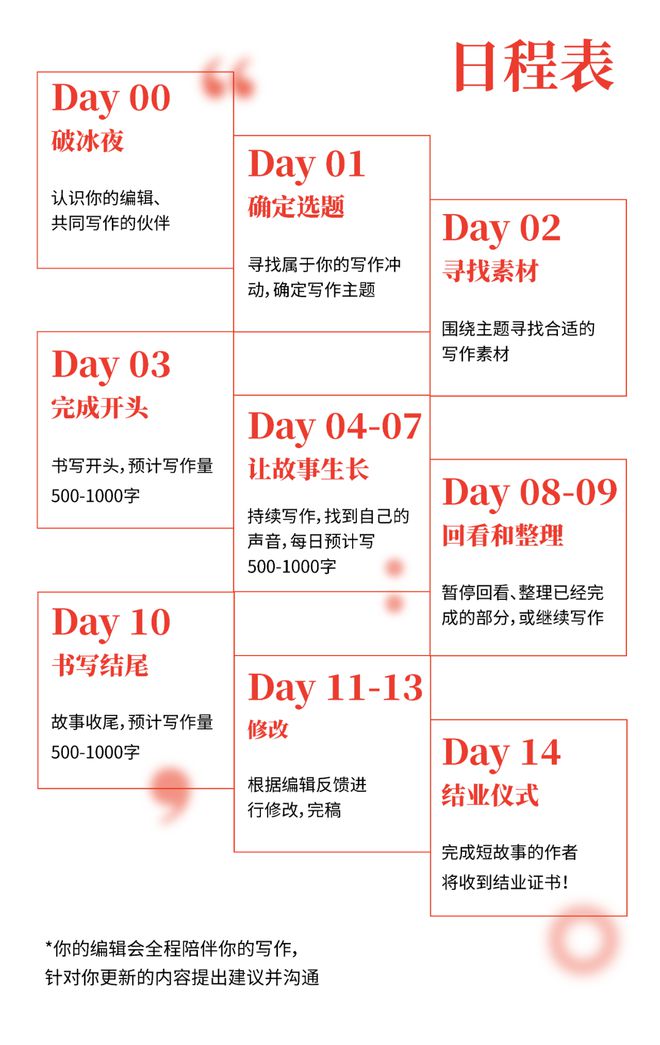 日程表

Day 00
破冰夜

认识你的编辑、共同写作的伙伴

Day 01
确定选题

寻找属于你的写作冲动，确定写作主题

Day 02
寻找素材

围绕主题寻找合适的写作素材

Day 03
完成开头

书写开头，预计写作量500-1000字

Day 04-07
让故事生长

持续写作，找到自己的声音，每日预计写500-1000字

Day 08-09
回看和整理

暂停回看、整理已经完成的部分，或继续写作

Day 10
书写结尾

故事收尾，预计写作量500-1000字

Day 11-13
修改

根据编辑反馈进行修改，完稿

Day 14
结业仪式

完成短故事的作者将收到结业证书！

*你的编辑会全程陪伴你的写作，针对你更新的内容提出建议并沟通